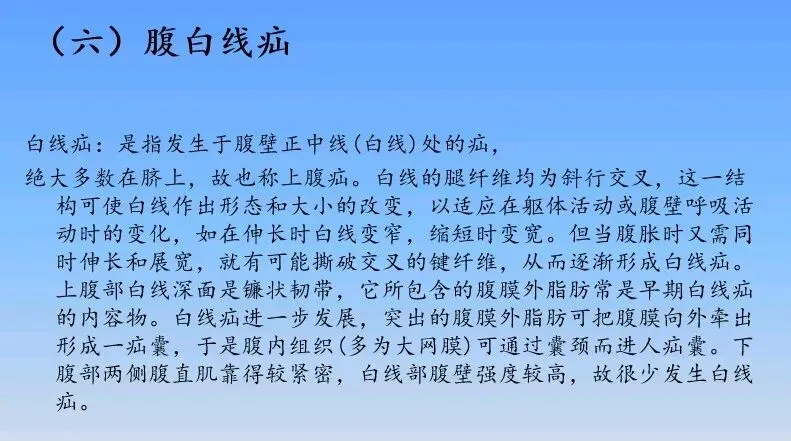 （六）腹白线疝

白线疝：是指发生于腹壁正中线(白线)处的疝，

绝大多数在脐上，故也称上腹疝。白线的腿纤维均为斜行交叉，这一结构可使白线作出形态和大小的改变，以适应在躯体活动或腹壁呼吸活动时的变化，如在伸长时白线变窄，缩短时变宽。但当腹胀时又需同时伸长和展宽，就有可能撕破交叉的键纤维，从而逐渐形成白线疝。上腹部白线深面是镰状韧带，它所包含的腹膜外脂肪常是早期白线疝的内容物。白线疝进一步发展，突出的腹膜外脂肪可把腹膜向外牵出形成一疝囊，于是腹内组织(多为大网膜)可通过囊颈而进人疝囊。下腹部两侧腹直肌靠得较紧密，白线部腹壁强度较高，故很少发生白线疝。